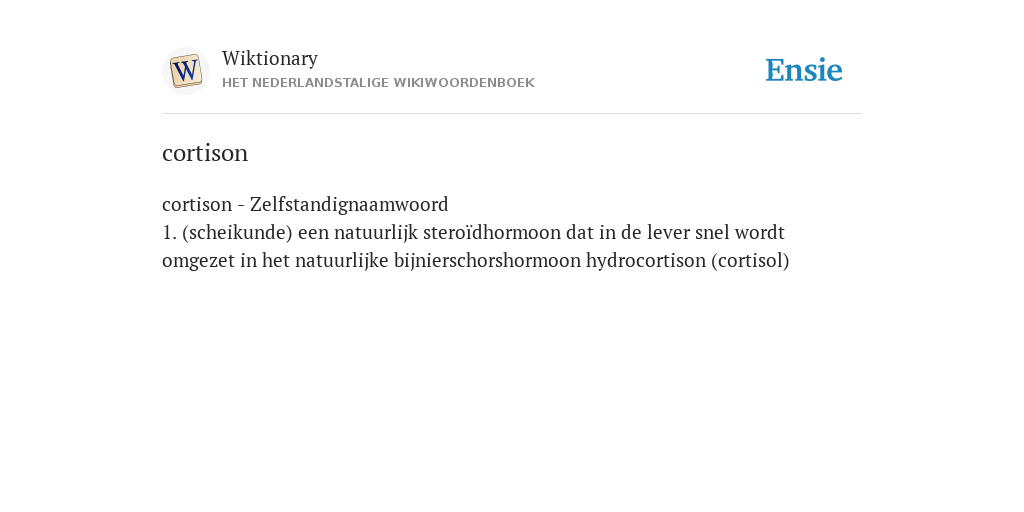 W

Wiktionary
HET NEDERLANDSTALIGE WIKIWOORDENBOEK

Ensie

cortison

cortison - Zelfstandignaamwoord
1. (scheikunde) een natuurlijk steroïdhormoon dat in de lever snel wordt omgezet in het natuurlijke bijnierschorshormoon hydrocortison (cortisol)